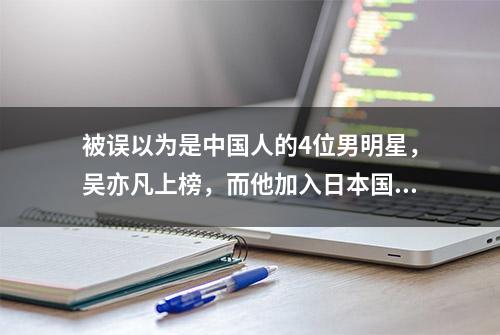 被误以为是中国人的4位男明星，吴亦凡上榜，而他加入日本国...